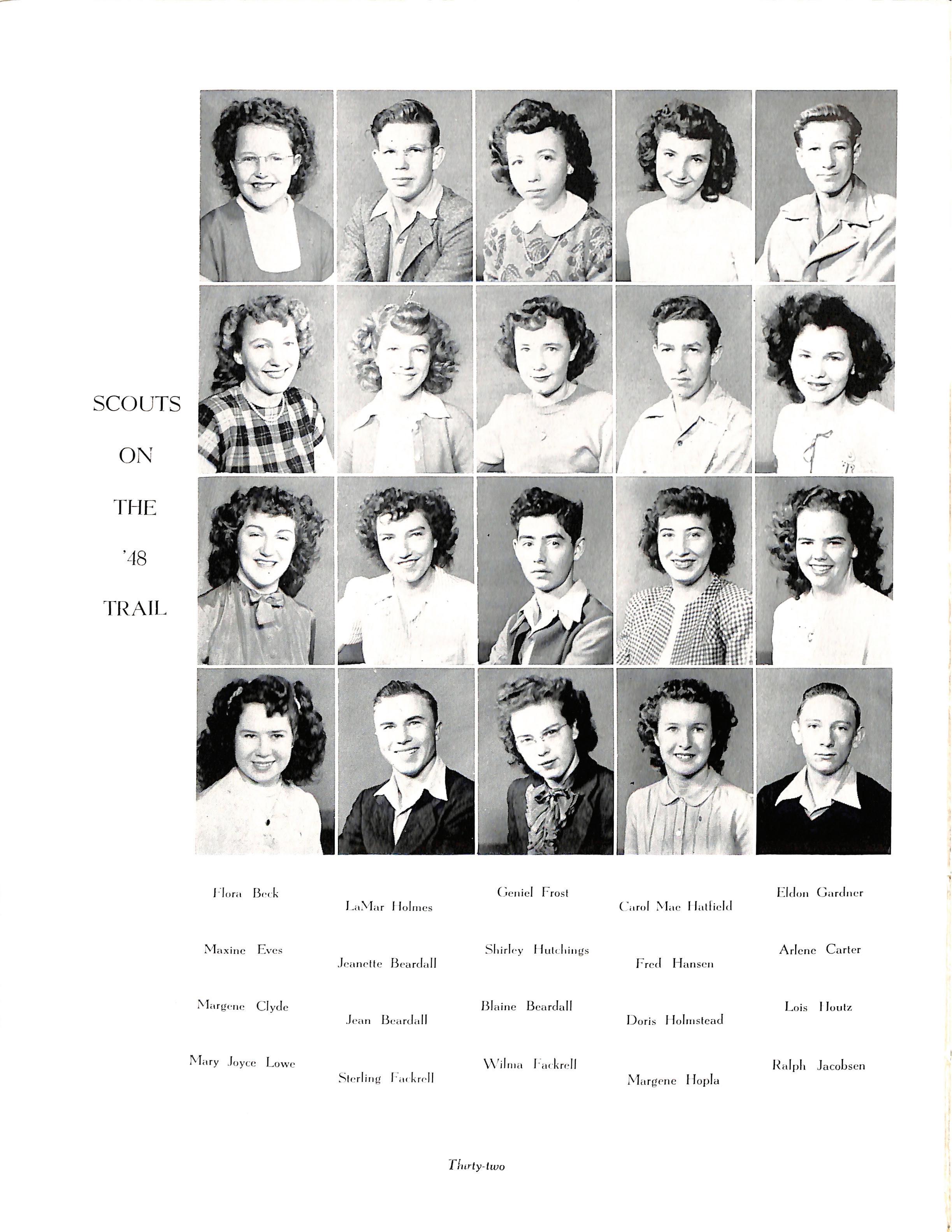 SCOUTS
ON
THE
'48
TRAIL

Flora Beck
LaMar Holmes
Geniel Frost
Carol Mae Hatfield
Eldon Gardner

Maxine Eves
Jeanette Beardall
Shirley Hutchings
Fred Hansen
Arlene Carter

Margene Clyde
Jean Beardall
Blaine Beardall
Doris Holmstead
Lois Houtz

Mary Joyce Lowe
Sterling Fackrell
Wilma Fackrell
Margene Hopla
Ralph Jacobsen

Thirty-two